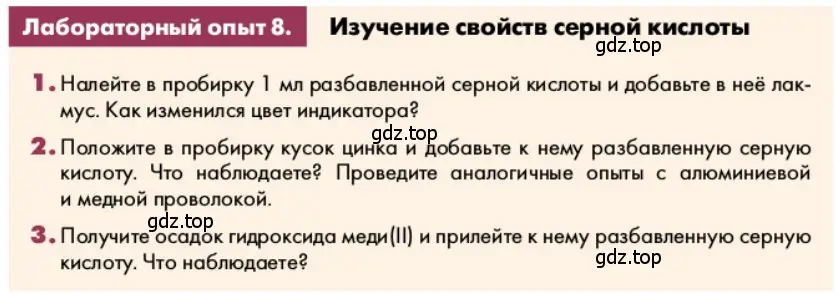 Лабораторный опыт 8. Изучение свойств серной кислоты

gdz.top

1. Налейте в пробирку 1 мл разбавленной серной кислоты и добавьте в неё лакмус. Как изменился цвет индикатора?

gdz.top

2. Положите в пробирку кусок цинка и добавьте к нему разбавленную серную кислоту. Что наблюдаете? Проведите аналогичные опыты с алюминиевой и медной проволокой.

gdz.top

3. Получите осадок гидроксида меди(II) и прилейте к нему разбавленную серную кислоту. Что наблюдаете?

gdz.top